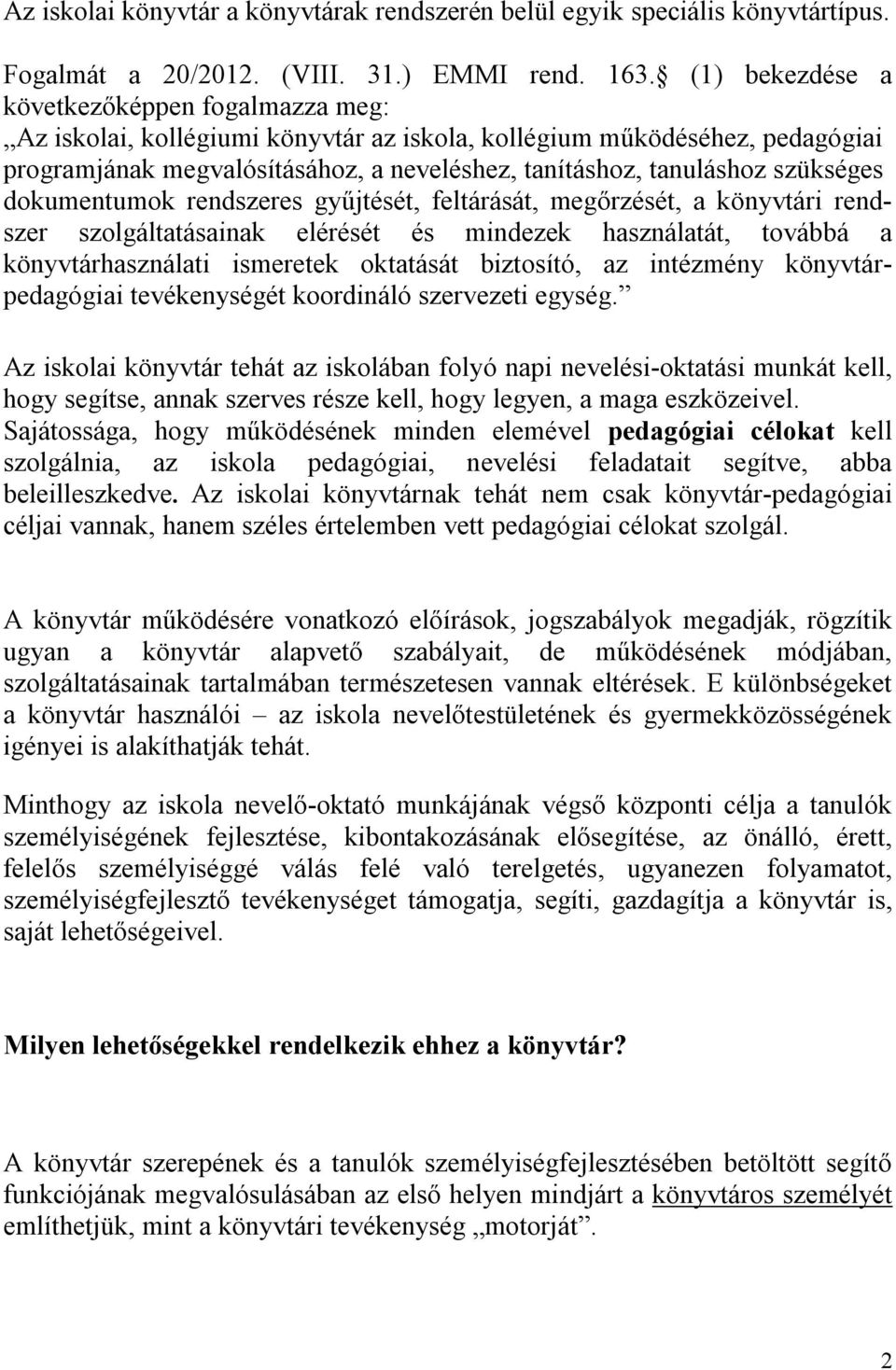 Az iskolai könyvtár a könyvtárak rendszerén belül egyik speciális könyvtártípus.

Fogalmát a 20/2012. (VIII. 31.) EMMI rend. 163. (1) bekezdése a következőképpen fogalmazza meg:
„Az iskolai, kollégiumi könyvtár az iskola, kollégium működéséhez, pedagógiai programjának megvalósításához, a neveléshez, tanításhoz, tanuláshoz szükséges dokumentumok rendszeres gyűjtését, feltárását, megőrzését, a könyvtári rendszer szolgáltatásainak elérését és mindezek használatát, továbbá a könyvtárhasználati ismeretek oktatását biztosító, az intézmény könyvtárpedagógiai tevékenységét koordináló szervezeti egység.”

Az iskolai könyvtár tehát az iskolában folyó napi nevelési-oktatási munkát kell, hogy segítse, annak szerves része kell, hogy legyen, a maga eszközeivel. Sajátossága, hogy működésének minden elemével pedagógiai célokat kell szolgálnia, az iskola pedagógiai, nevelési feladatait segítve, abba beleilleszkedve. Az iskolai könyvtárnak tehát nem csak könyvtár-pedagógiai céljai vannak, hanem széles értelemben vett pedagógiai célokat szolgál.

A könyvtár működésére vonatkozó előírások, jogszabályok megadják, rögzítik ugyan a könyvtár alapvető szabályait, de működésének módjában, szolgáltatásainak tartalmában természetesen vannak eltérések. E különbségeket a könyvtár használói – az iskola nevelőtestületének és gyermekközösségének igényei is alakíthatják tehát.

Minthogy az iskola nevelő-oktató munkájának végső központi célja a tanulók személyiségének fejlesztése, kibontakozásának elősegítése, az önálló, érett, felelős személyiséggé válás felé való terelgetés, ugyanezen folyamatot, személyiségfejlesztő tevékenységet támogatja, segíti, gazdagítja a könyvtár is, saját lehetőségeivel.

Milyen lehetőségekkel rendelkezik ehhez a könyvtár?

A könyvtár szerepének és a tanulók személyiségfejlesztésében betöltött segítő funkciójának megvalósulásában az első helyen mindjárt a könyvtáros személyét említhetjük, mint a könyvtári tevékenység „motorját”.

2